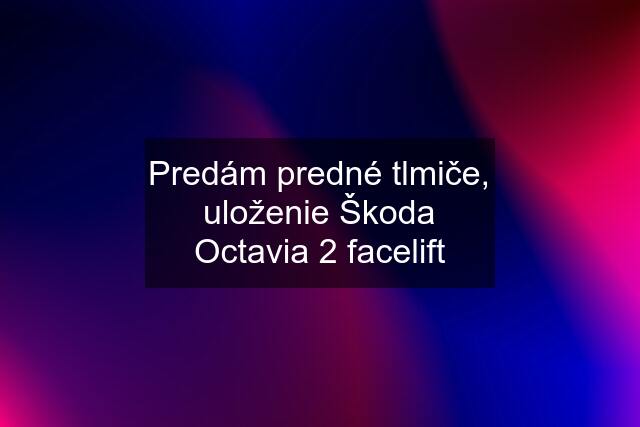 Predám predné tlmiče, uloženie Škoda Octavia 2 facelift